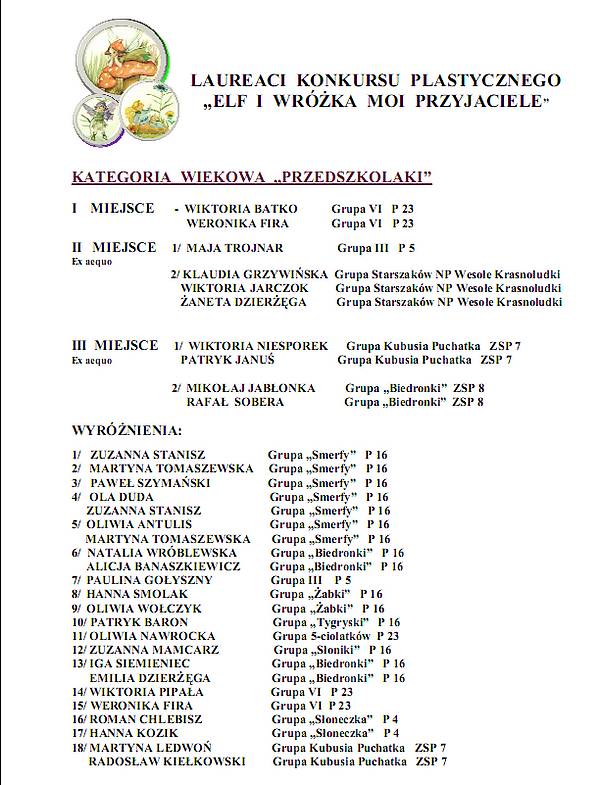 LAUREACI KONKURSU PLASTYCZNEGO
„ELF I WRÓŻKA MOI PRZYJACIELE"

KATEGORIA WIEKOWA „PRZEDSZKOLAKI"

I MIEJSCE - WIKTORIA BATKO Grupa VI P 23
WERONIKA FIRA Grupa VI P 23

II MIEJSCE 1/ MAJA TROJNAR Grupa III P 5
Ex aequo

2/ KLAUDIA GRZYWIŃSKA Grupa Starszaków NP Wesołe Krasnoludki
WIKTORIA JARCZOK Grupa Starszaków NP Wesołe Krasnoludki
ŻANETA DZIERŻĘGA Grupa Starszaków NP Wesołe Krasnoludki

III MIEJSCE 1/ WIKTORIA NIESPOREK Grupa Kubusia Puchatka ZSP 7
Ex aequo PATRYK JANUŚ Grupa Kubusia Puchatka ZSP 7

2/ MIKOŁAJ JABŁONKA Grupa „Biedronki" ZSP 8
RAFAŁ SOBERA Grupa „Biedronki" ZSP 8

WYRÓŻNIENIA:

1/ ZUZANNA STANISZ Grupa „Smerfy" P 16
2/ MARTYNA TOMASZEWSKA Grupa „Smerfy" P 16
3/ PAWEŁ SZYMAŃSKI Grupa „Smerfy" P 16
4/ OLA DUDA Grupa „Smerfy" P 16
ZUZANNA STANISZ Grupa „Smerfy" P 16
5/ OLIWIA ANTULIS Grupa „Smerfy" P 16
MARTYNA TOMASZEWSKA Grupa „Smerfy" P 16
6/ NATALIA WRÓBLEWSKA Grupa „Biedronki" P 16
ALICJA BANASZKIEWICZ Grupa „Biedronki" P 16
7/ PAULINA GOŁYSZNY Grupa III P 5
8/ HANNA SMOLAK Grupa „Żabki" P 16
9/ OLIWIA WOŁCZYK Grupa „Żabki" P 16
10/ PATRYK BARON Grupa „Tygryski" P 16
11/ OLIWIA NAWROCKA Grupa 5-ciolatków P 23
12/ ZUZANNA MAMCARZ Grupa „Słoniki" P 16
13/ IGA SIEMIENIEC Grupa „Biedronki" P 16
EMILIA DZIERŻĘGA Grupa „Biedronki" P 16
14/ WIKTORIA PIPAŁA Grupa VI P 23
15/ WERONIKA FIRA Grupa VI P 23
16/ ROMAN CHLEBISZ Grupa „Słoneczka" P 4
17/ HANNA KOZIK Grupa „Słoneczka" P 4
18/ MARTYNA LEDWOŃ Grupa Kubusia Puchatka ZSP 7
RADOSŁAW KIEŁKOWSKI Grupa Kubusia Puchatka ZSP 7